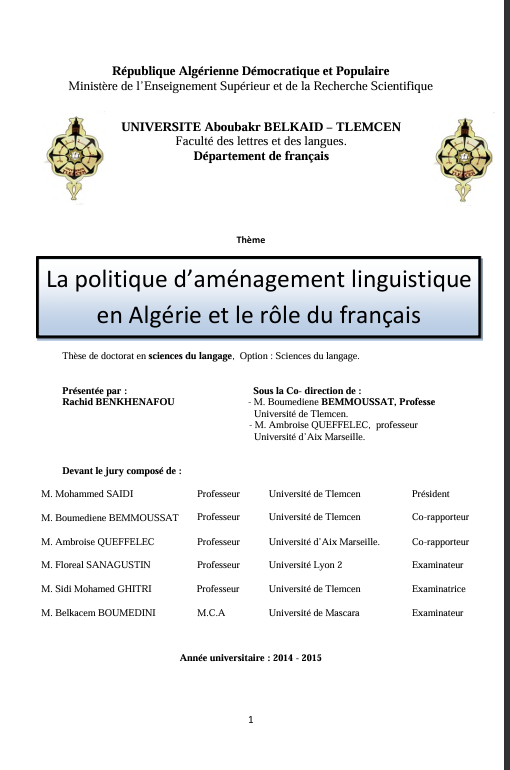 République Algérienne Démocratique et Populaire
Ministère de l'Enseignement Supérieur et de la Recherche Scientifique

UNIVERSITE Aboubakr BELKAID – TLEMCEN
Faculté des lettres et des langues.
Département de français

Thème

La politique d'aménagement linguistique en Algérie et le rôle du français

Thèse de doctorat en sciences du langage, Option : Sciences du langage.

Présentée par :
Rachid BENKHENAFOU

Sous la Co- direction de :
- M. Boumediene BEMMOUSSAT, Professe
Université de Tlemcen.
- M. Ambroise QUEFFELEC, professeur
Université d'Aix Marseille.

Devant le jury composé de :

| | | | |
|---|---|---|---|
| M. Mohammed SAIDI | Professeur | Université de Tlemcen | Président |
| M. Boumediene BEMMOUSSAT | Professeur | Université de Tlemcen | Co-rapporteur |
| M. Ambroise QUEFFELEC | Professeur | Université d'Aix Marseille. | Co-rapporteur |
| M. Floreal SANAGUSTIN | Professeur | Université Lyon 2 | Examinateur |
| M. Sidi Mohamed GHITRI | Professeur | Université de Tlemcen | Examinatrice |
| M. Belkacem BOUMEDINI | M.C.A | Université de Mascara | Examinateur |

Année universitaire : 2014 - 2015

1